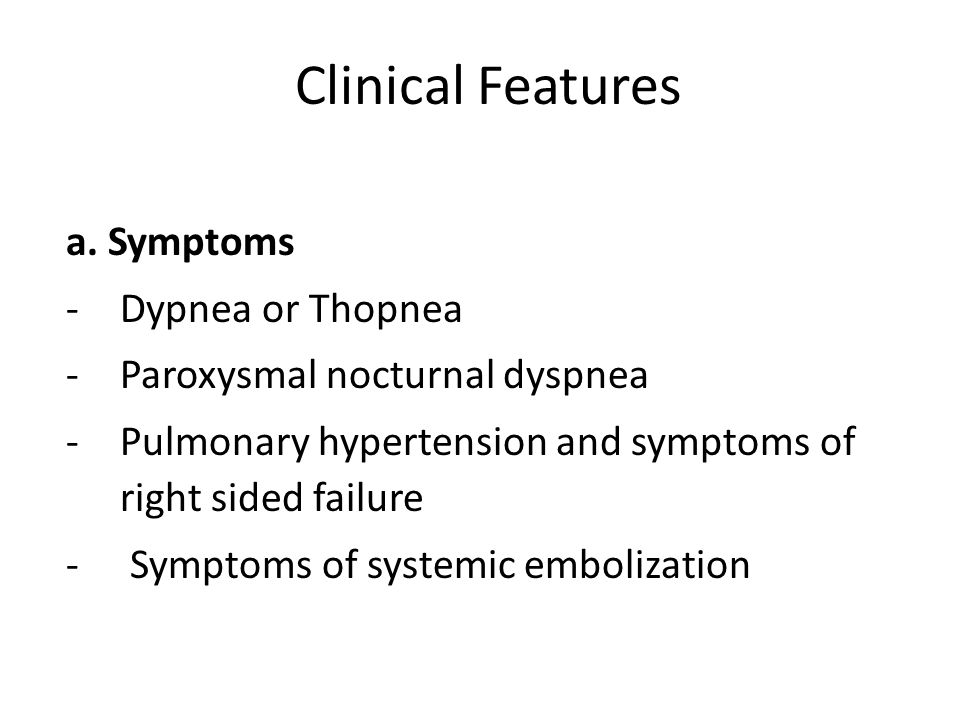 Clinical Features

a. Symptoms

- Dypnea or Thopnea
- Paroxysmal nocturnal dyspnea
- Pulmonary hypertension and symptoms of right sided failure
- Symptoms of systemic embolization